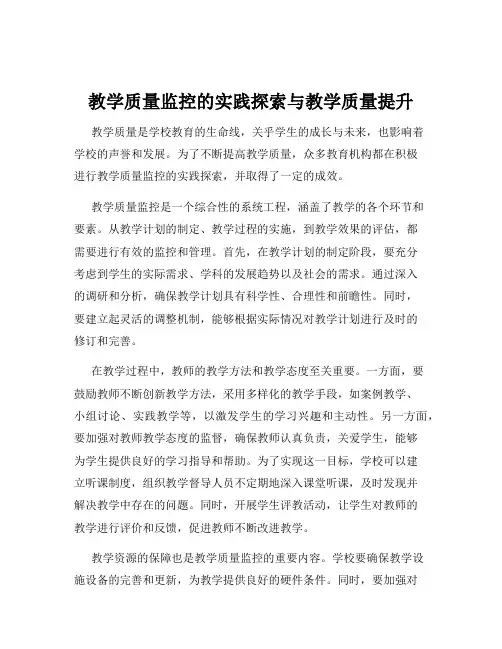 教学质量监控的实践探索与教学质量提升

教学质量是学校教育的生命线，关乎学生的成长与未来，也影响着学校的声誉和发展。为了不断提高教学质量，众多教育机构都在积极进行教学质量监控的实践探索，并取得了一定的成效。

教学质量监控是一个综合性的系统工程，涵盖了教学的各个环节和要素。从教学计划的制定、教学过程的实施，到教学效果的评估，都需要进行有效的监控和管理。首先，在教学计划的制定阶段，要充分考虑到学生的实际需求、学科的发展趋势以及社会的需求。通过深入的调研和分析，确保教学计划具有科学性、合理性和前瞻性。同时，要建立起灵活的调整机制，能够根据实际情况对教学计划进行及时的修订和完善。

在教学过程中，教师的教学方法和教学态度至关重要。一方面，要鼓励教师不断创新教学方法，采用多样化的教学手段，如案例教学、小组讨论、实践教学等，以激发学生的学习兴趣和主动性。另一方面，要加强对教师教学态度的监督，确保教师认真负责，关爱学生，能够为学生提供良好的学习指导和帮助。为了实现这一目标，学校可以建立听课制度，组织教学督导人员不定期地深入课堂听课，及时发现并解决教学中存在的问题。同时，开展学生评教活动，让学生对教师的教学进行评价和反馈，促进教师不断改进教学。

教学资源的保障也是教学质量监控的重要内容。学校要确保教学设施设备的完善和更新，为教学提供良好的硬件条件。同时，要加强对